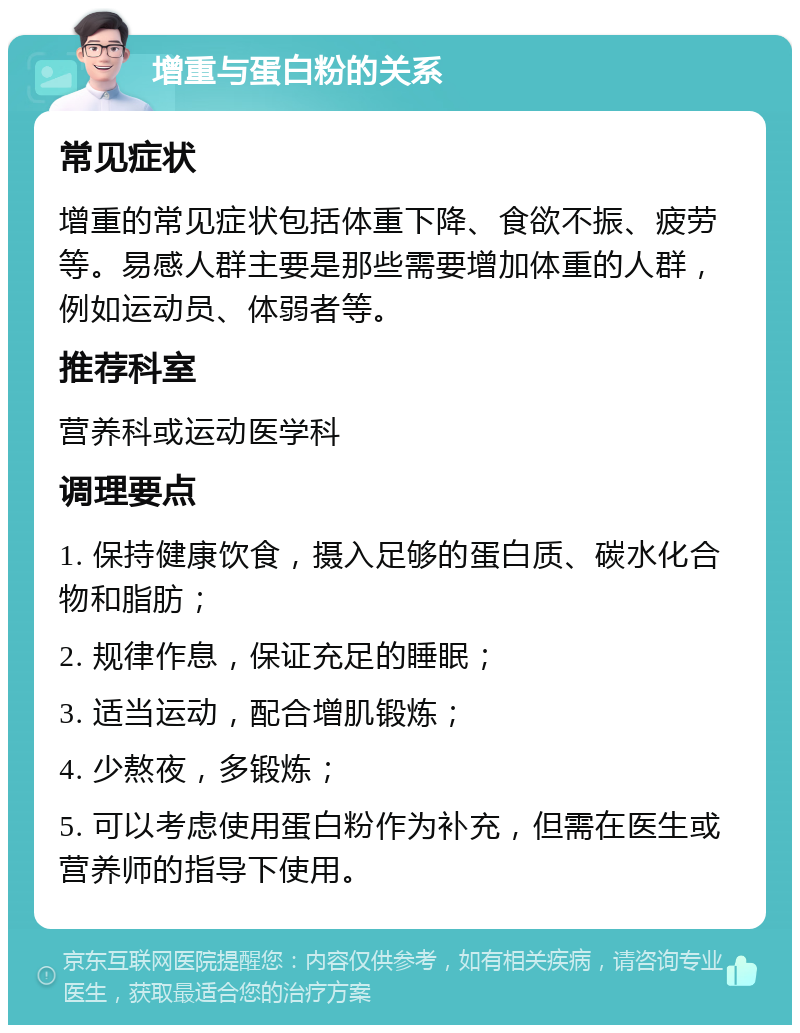 增重与蛋白粉的关系

常见症状

增重的常见症状包括体重下降、食欲不振、疲劳等。易感人群主要是那些需要增加体重的人群，例如运动员、体弱者等。

推荐科室

营养科或运动医学科

调理要点

1. 保持健康饮食，摄入足够的蛋白质、碳水化合物和脂肪；

2. 规律作息，保证充足的睡眠；

3. 适当运动，配合增肌锻炼；

4. 少熬夜，多锻炼；

5. 可以考虑使用蛋白粉作为补充，但需在医生或营养师的指导下使用。

京东互联网医院提醒您：内容仅供参考，如有相关疾病，请咨询专业医生，获取最适合您的治疗方案